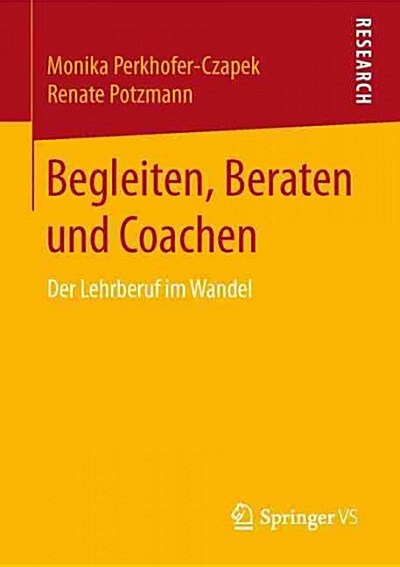 Monika Perkhofer-Czapek
Renate Potzmann

RESEARCH

Begleiten, Beraten und Coachen

Der Lehrberuf im Wandel

Springer VS